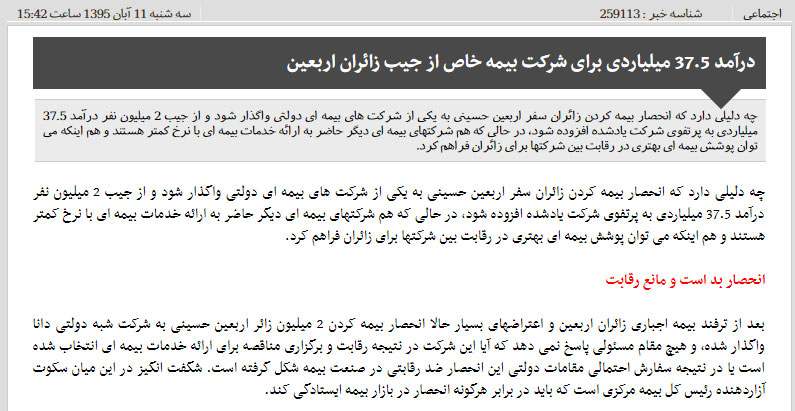 اجتماعی

شناسه خبر : 259113

سه شنبه 11 آبان 1395 ساعت 15:42

درآمد 37.5 میلیاردی برای شرکت بیمه خاص از جیب زائران اربعین

چه دلیلی دارد که انحصار بیمه کردن زائران سفر اربعین حسینی به یکی از شرکت های بیمه ای دولتی واگذار شود و از جیب 2 میلیون نفر درآمد 37.5 میلیاردی به پرتفوی شرکت یادشده افزوده شود، در حالی که هم شرکتهای بیمه ای دیگر حاضر به ارائه خدمات بیمه ای با نرخ کمتر هستند و هم اینکه می توان پوشش بیمه ای بهتری در رقابت بین شرکتها برای زائران فراهم کرد.

چه دلیلی دارد که انحصار بیمه کردن زائران سفر اربعین حسینی به یکی از شرکت های بیمه ای دولتی واگذار شود و از جیب 2 میلیون نفر درآمد 37.5 میلیاردی به پرتفوی شرکت یادشده افزوده شود، در حالی که هم شرکتهای بیمه ای دیگر حاضر به ارائه خدمات بیمه ای با نرخ کمتر هستند و هم اینکه می توان پوشش بیمه ای بهتری در رقابت بین شرکتها برای زائران فراهم کرد.

انحصار بد است و مانع رقابت

بعد از ترفند بیمه اجباری زائران اربعین و اعتراضهای بسیار حالا انحصار بیمه کردن 2 میلیون زائر اربعین حسینی به شرکت شبه دولتی دانا واگذار شده، و هیچ مقام مسئولی پاسخ نمی دهد که آیا این شرکت در نتیجه رقابت و برگزاری مناقصه برای ارائه خدمات بیمه ای انتخاب شده است یا در نتیجه سفارش احتمالی مقامات دولتی این انحصار ضد رقابتی در صنعت بیمه شکل گرفته است. شگفت انگیز در این میان سکوت آزاردهنده رئیس کل بیمه مرکزی است که باید در برابر هرگونه انحصار در بازار بیمه ایستادگی کند.